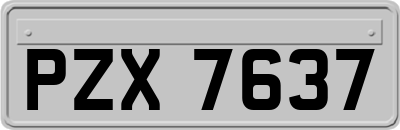 PZX 7637